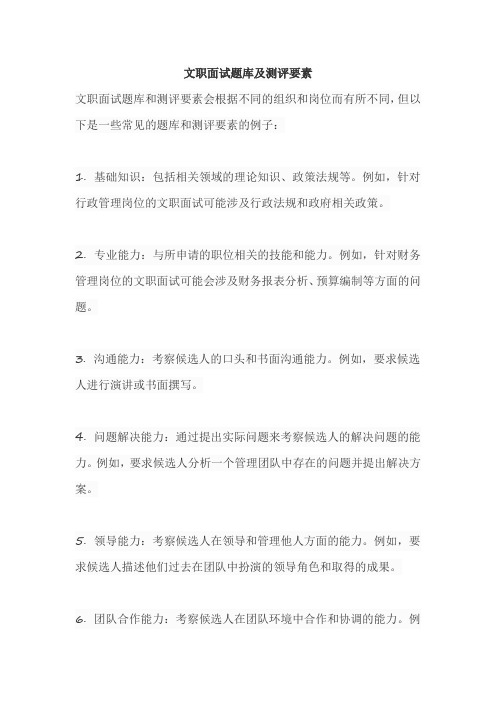 文职面试题库及测评要素

文职面试题库和测评要素会根据不同的组织和岗位而有所不同，但以下是一些常见的题库和测评要素的例子：

1. 基础知识：包括相关领域的理论知识、政策法规等。例如，针对行政管理岗位的文职面试可能涉及行政法规和政府相关政策。

2. 专业能力：与所申请的职位相关的技能和能力。例如，针对财务管理岗位的文职面试可能会涉及财务报表分析、预算编制等方面的问题。

3. 沟通能力：考察候选人的口头和书面沟通能力。例如，要求候选人进行演讲或书面撰写。

4. 问题解决能力：通过提出实际问题来考察候选人的解决问题的能力。例如，要求候选人分析一个管理团队中存在的问题并提出解决方案。

5. 领导能力：考察候选人在领导和管理他人方面的能力。例如，要求候选人描述他们过去在团队中扮演的领导角色和取得的成果。

6. 团队合作能力：考察候选人在团队环境中合作和协调的能力。例